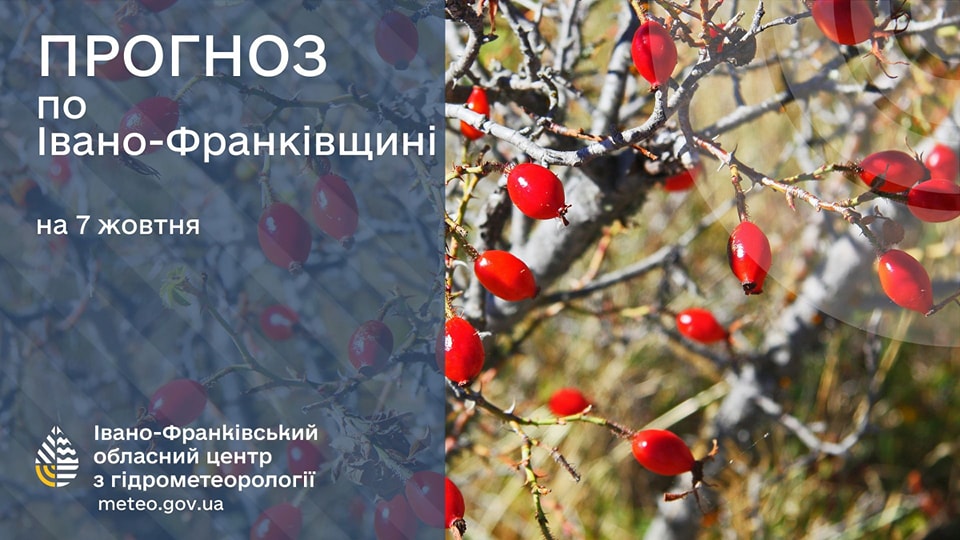 ПРОГНОЗ
по
Івано-Франківщині

на 7 жовтня

Івано-Франківський
обласний центр
з гідрометеорології
meteo.gov.ua